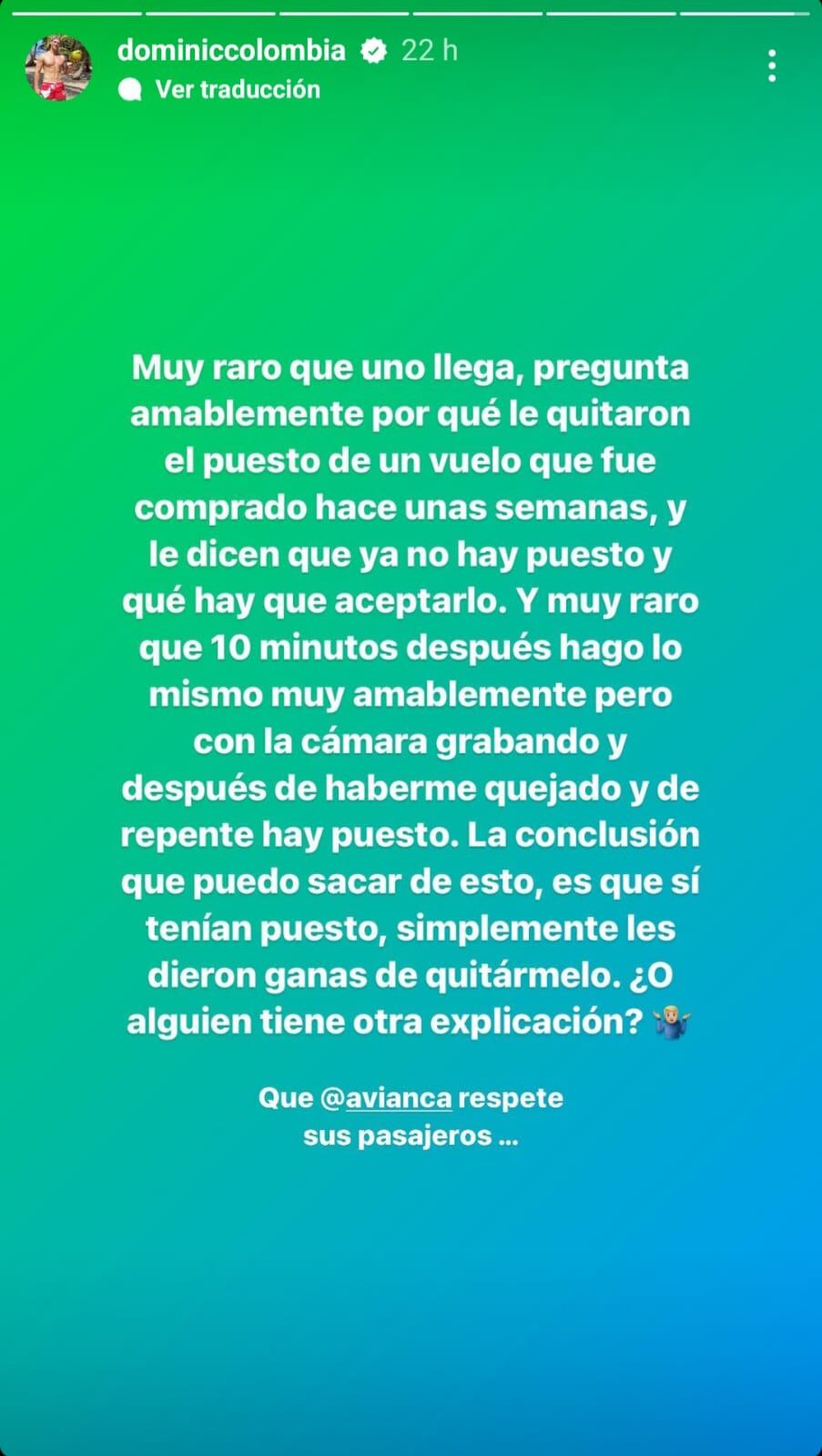 dominiccolombia 22 h
Ver traducción

Muy raro que uno llega, pregunta amablemente por qué le quitaron el puesto de un vuelo que fue comprado hace unas semanas, y le dicen que ya no hay puesto y qué hay que aceptarlo. Y muy raro que 10 minutos después hago lo mismo muy amablemente pero con la cámara grabando y después de haberme quejado y de repente hay puesto. La conclusión que puedo sacar de esto, es que sí tenían puesto, simplemente les dieron ganas de quitármelo. ¿O alguien tiene otra explicación? 🤷🏼‍♂️

Que @avianca respete sus pasajeros ...